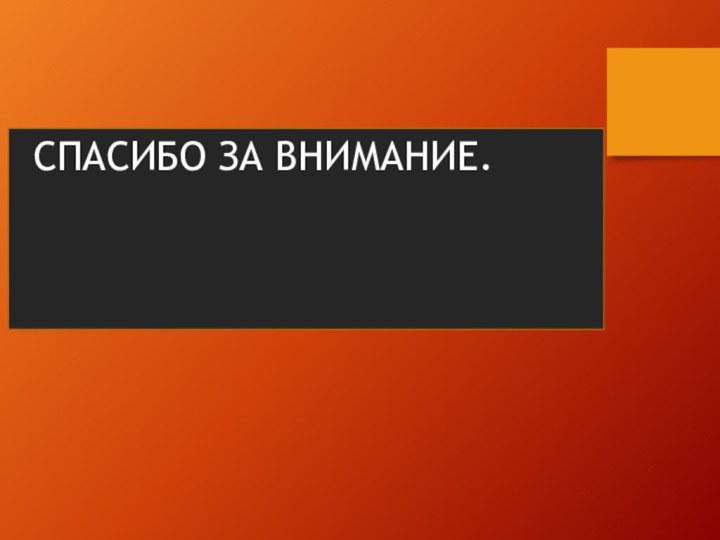 СПАСИБО ЗА ВНИМАНИЕ.